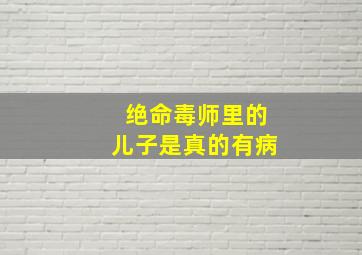 绝命毒师里的
儿子是真的有病